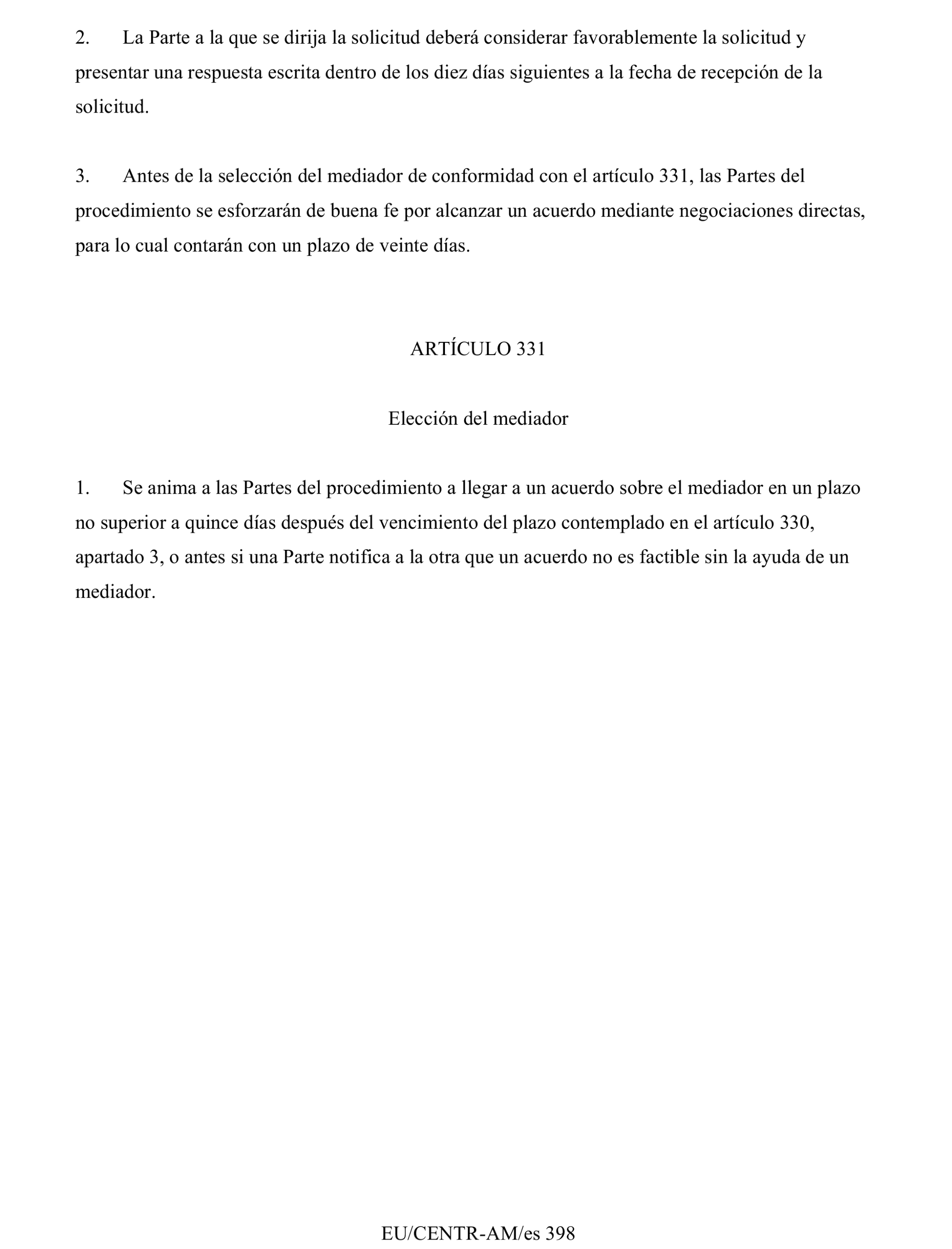 2. La Parte a la que se dirija la solicitud deberá considerar favorablemente la solicitud y presentar una respuesta escrita dentro de los diez días siguientes a la fecha de recepción de la solicitud.

3. Antes de la selección del mediador de conformidad con el artículo 331, las Partes del procedimiento se esforzarán de buena fe por alcanzar un acuerdo mediante negociaciones directas, para lo cual contarán con un plazo de veinte días.

ARTÍCULO 331

Elección del mediador

1. Se anima a las Partes del procedimiento a llegar a un acuerdo sobre el mediador en un plazo no superior a quince días después del vencimiento del plazo contemplado en el artículo 330, apartado 3, o antes si una Parte notifica a la otra que un acuerdo no es factible sin la ayuda de un mediador.

EU/CENTR-AM/es 398